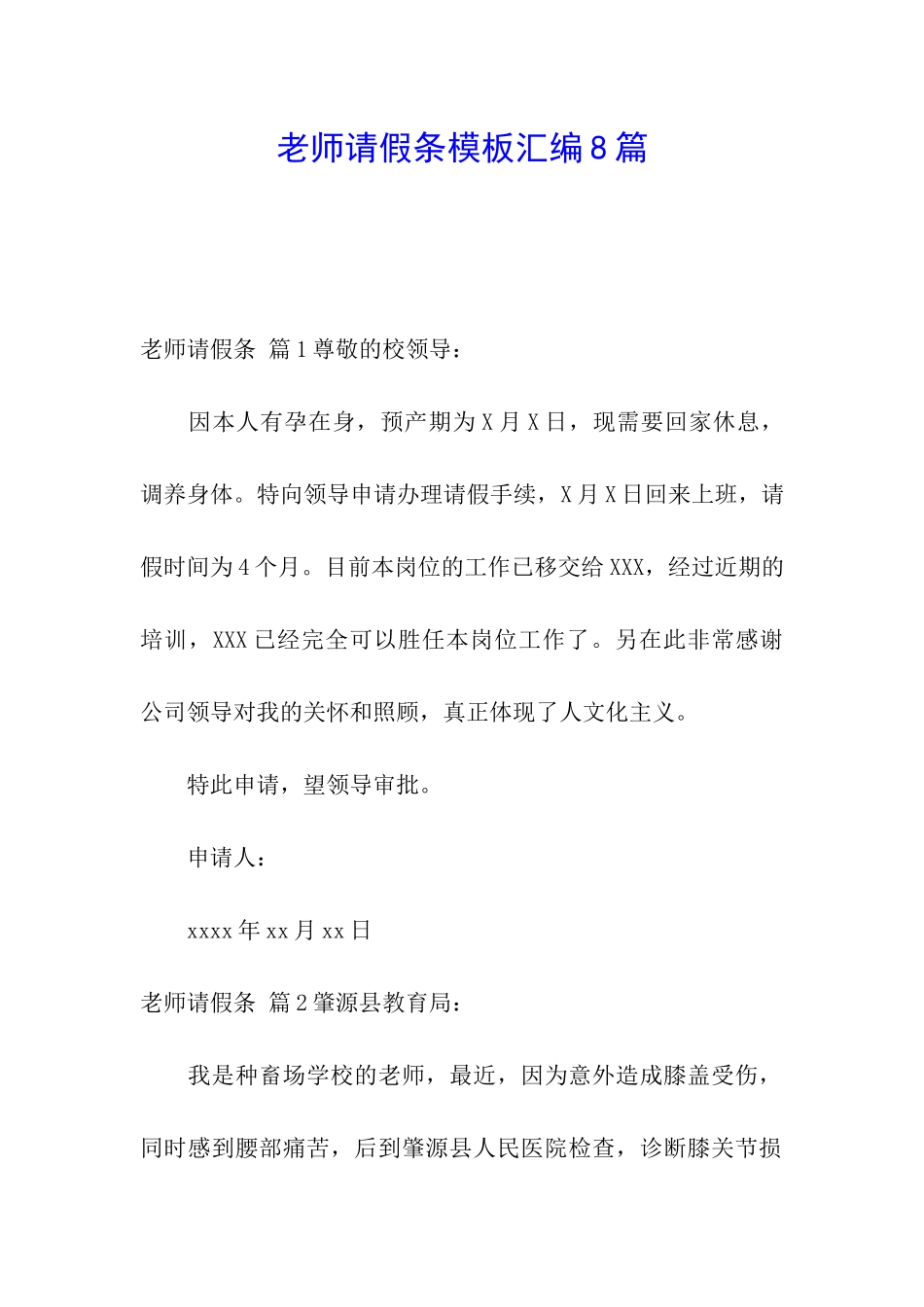 老师请假条模板汇编8篇

老师请假条 篇1尊敬的校领导：

因本人有孕在身，预产期为X月X日，现需要回家休息，调养身体。特向领导申请办理请假手续，X月X日回来上班，请假时间为4个月。目前本岗位的工作已移交给XXX，经过近期的培训，XXX已经完全可以胜任本岗位工作了。另在此非常感谢公司领导对我的关怀和照顾，真正体现了人文化主义。

特此申请，望领导审批。

申请人：

xxxx年xx月xx日

老师请假条 篇2肇源县教育局：

我是种畜场学校的老师，最近，因为意外造成膝盖受伤，同时感到腰部痛苦，后到肇源县人民医院检查，诊断膝关节损